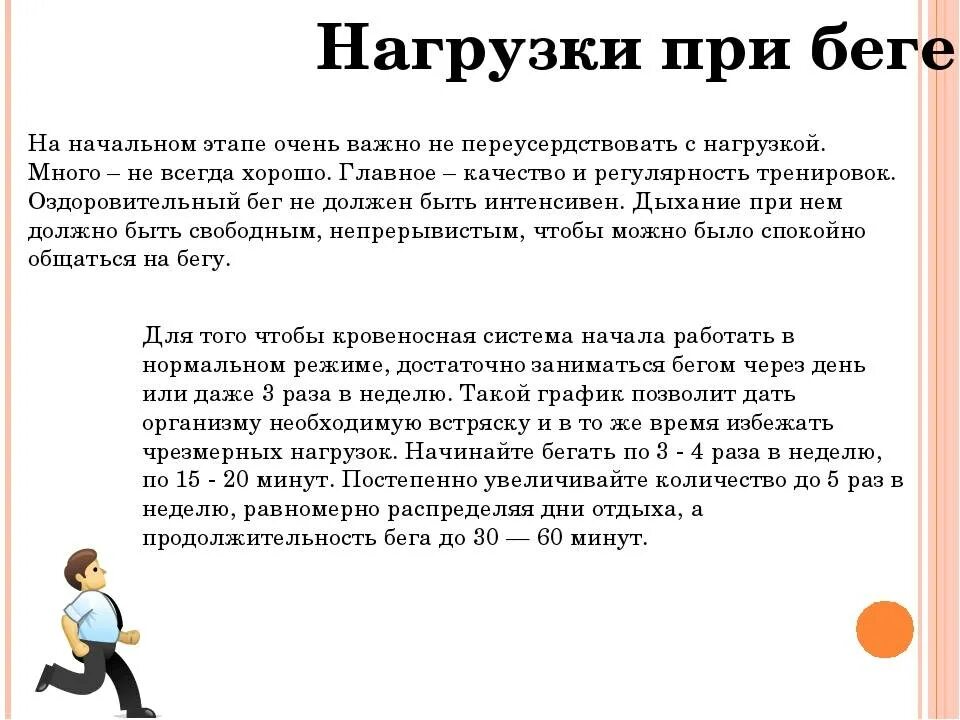 Нагрузки при беге

На начальном этапе очень важно не переусердствовать с нагрузкой. Много – не всегда хорошо. Главное – качество и регулярность тренировок. Оздоровительный бег не должен быть интенсивен. Дыхание при нем должно быть свободным, непрерывистым, чтобы можно было спокойно общаться на бегу.

Для того чтобы кровеносная система начала работать в нормальном режиме, достаточно заниматься бегом через день или даже 3 раза в неделю. Такой график позволит дать организму необходимую встряску и в то же время избежать чрезмерных нагрузок. Начинайте бегать по 3 - 4 раза в неделю, по 15 - 20 минут. Постепенно увеличивайте количество до 5 раз в неделю, равномерно распределяя дни отдыха, а продолжительность бега до 30 — 60 минут.